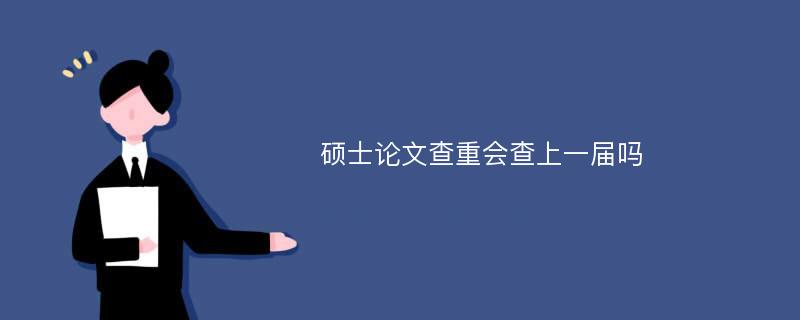 硕士论文查重会查上一届吗